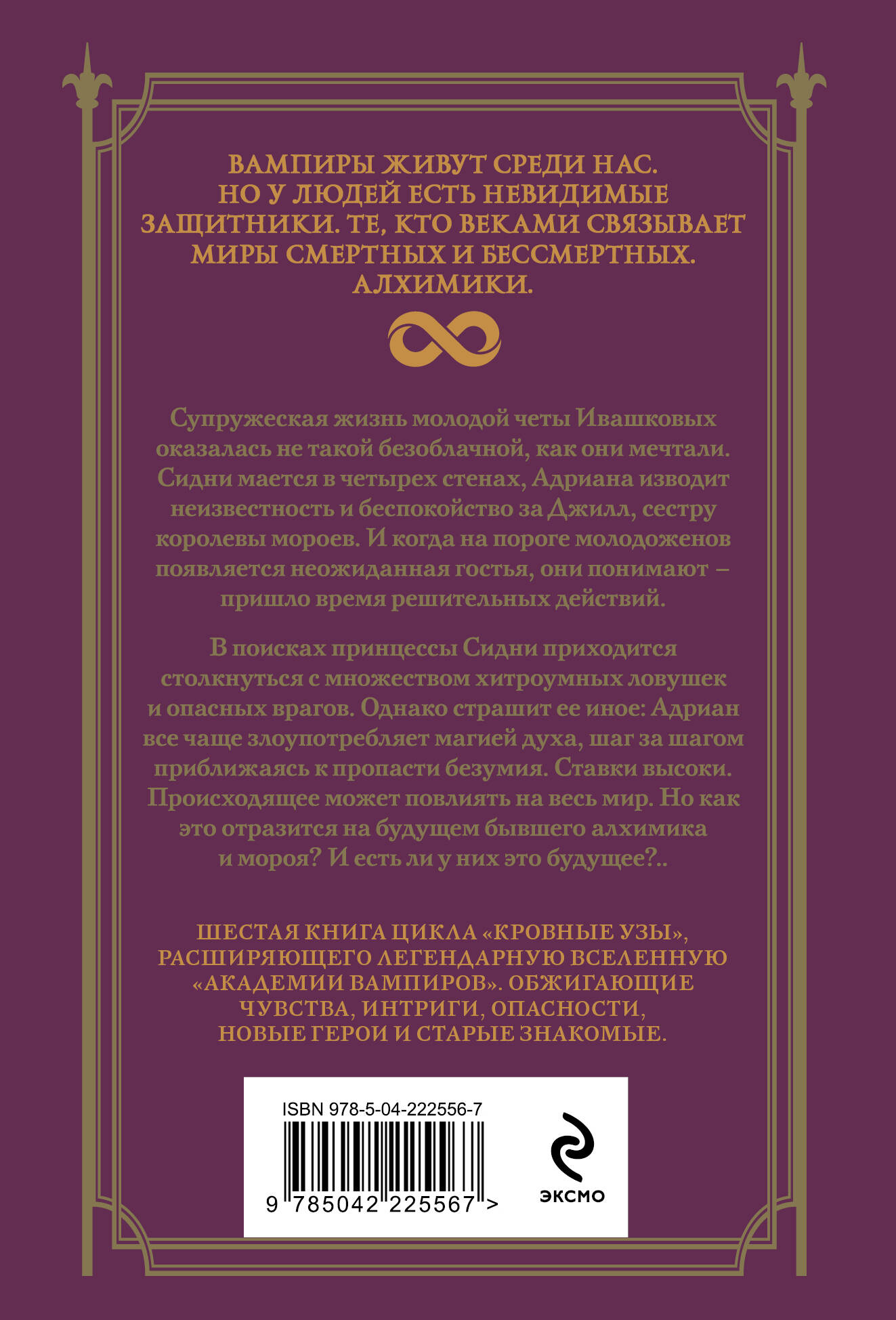 ВАМПИРЫ ЖИВУТ СРЕДИ НАС. НО У ЛЮДЕЙ ЕСТЬ НЕВИДИМЫЕ ЗАЩИТНИКИ. ТЕ, КТО ВЕКАМИ СВЯЗЫВАЕТ МИРЫ СМЕРТНЫХ И БЕССМЕРТНЫХ. АЛХИМИКИ.

Супружеская жизнь молодой четы Ивашковых оказалась не такой безоблачной, как они мечтали. Сидни мается в четырех стенах, Адриана изводит неизвестность и беспокойство за Джилл, сестру королевы мороев. И когда на пороге молодоженов появляется неожиданная гостья, они понимают – пришло время решительных действий.

В поисках принцессы Сидни приходится столкнуться с множеством хитроумных ловушек и опасных врагов. Однако страшит ее иное: Адриан все чаще злоупотребляет магией духа, шаг за шагом приближаясь к пропасти безумия. Ставки высоки. Происходящее может повлиять на весь мир. Но как это отразится на будущем бывшего алхимика и мороя? И есть ли у них это будущее?..

ШЕСТАЯ КНИГА ЦИКЛА «КРОВНЫЕ УЗЫ», РАСШИРЯЮЩЕГО ЛЕГЕНДАРНУЮ ВСЕЛЕННУЮ «АКАДЕМИИ ВАМПИРОВ». ОБЖИГАЮЩИЕ ЧУВСТВА, ИНТРИГИ, ОПАСНОСТИ, НОВЫЕ ГЕРОИ И СТАРЫЕ ЗНАКОМЫЕ.

ISBN 978-5-04-222556-7

9 785042 225567 >

ЭКСМО